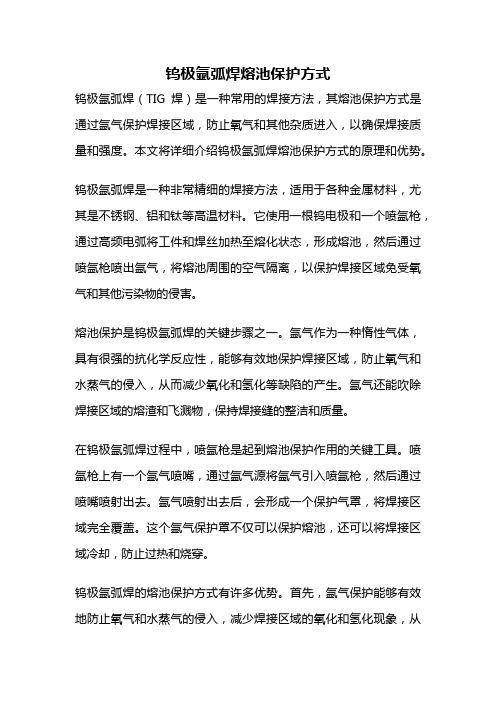 钨极氩弧焊熔池保护方式

钨极氩弧焊（TIG 焊）是一种常用的焊接方法，其熔池保护方式是通过氩气保护焊接区域，防止氧气和其他杂质进入，以确保焊接质量和强度。本文将详细介绍钨极氩弧焊熔池保护方式的原理和优势。

钨极氩弧焊是一种非常精细的焊接方法，适用于各种金属材料，尤其是不锈钢、铝和钛等高温材料。它使用一根钨电极和一个喷氩枪，通过高频电弧将工件和焊丝加热至熔化状态，形成熔池，然后通过喷氩枪喷出氩气，将熔池周围的空气隔离，以保护焊接区域免受氧气和其他污染物的侵害。

熔池保护是钨极氩弧焊的关键步骤之一。氩气作为一种惰性气体，具有很强的抗化学反应性，能够有效地保护焊接区域，防止氧气和水蒸气的侵入，从而减少氧化和氢化等缺陷的产生。氩气还能吹除焊接区域的熔渣和飞溅物，保持焊接缝的整洁和质量。

在钨极氩弧焊过程中，喷氩枪是起到熔池保护作用的关键工具。喷氩枪上有一个氩气喷嘴，通过氩气源将氩气引入喷氩枪，然后通过喷嘴喷射出去。氩气喷射出去后，会形成一个保护气罩，将焊接区域完全覆盖。这个氩气保护罩不仅可以保护熔池，还可以将焊接区域冷却，防止过热和烧穿。

钨极氩弧焊的熔池保护方式有许多优势。首先，氩气保护能够有效地防止氧气和水蒸气的侵入，减少焊接区域的氧化和氢化现象，从